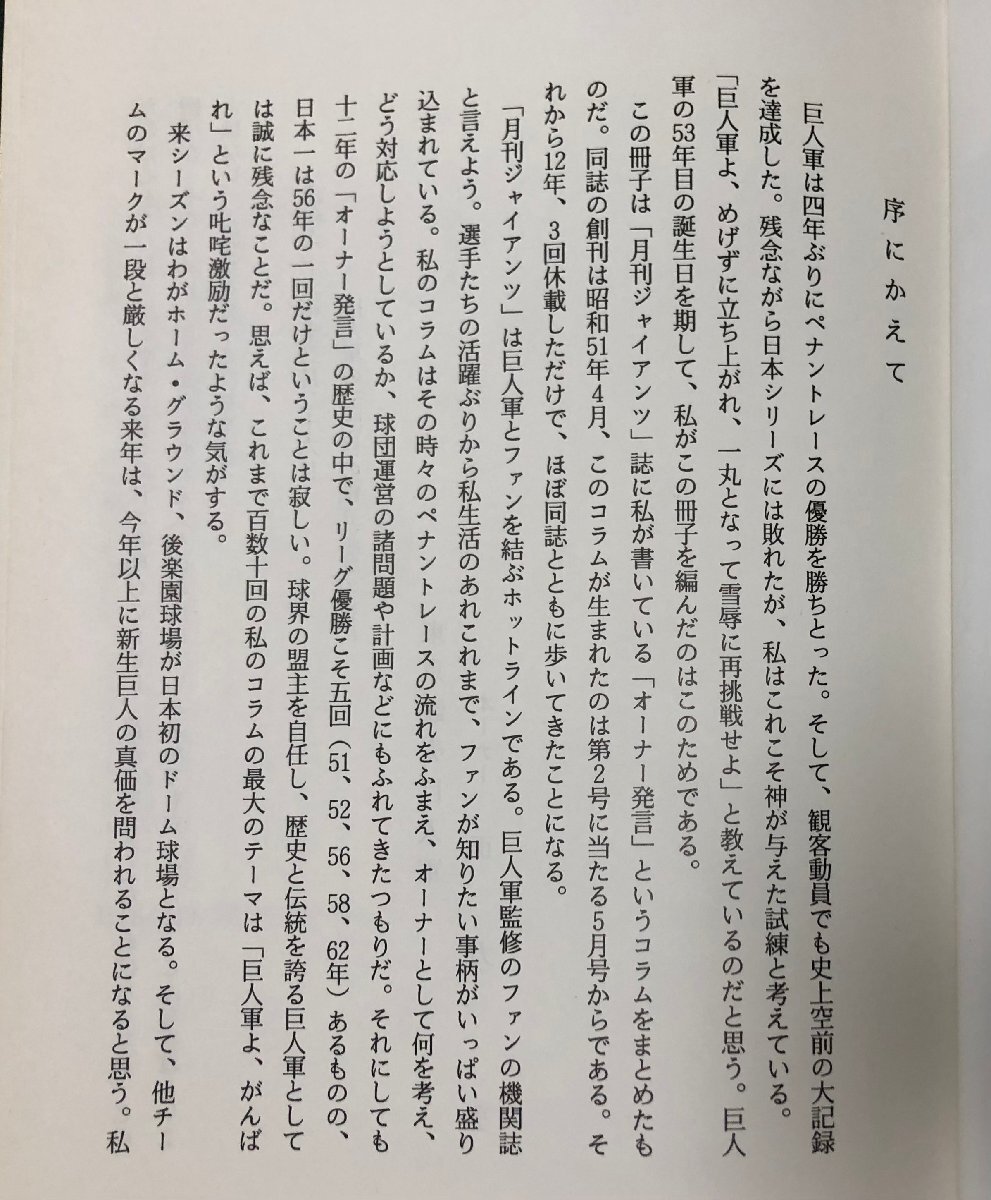 序にかえて

巨人軍は四年ぶりにペナントレースの優勝を勝ちとった。そして、観客動員でも史上空前の大記録を達成した。残念ながら日本シリーズには敗れたが、私はこれこそ神が与えた試練と考えている。「巨人軍よ、めげずに立ち上がれ、一丸となって雪辱に再挑戦せよ」と教えているのだと思う。巨人軍の53年目の誕生日を期して、私がこの冊子を編んだのはこのためである。

この冊子は「月刊ジャイアンツ」誌に私が書いている「オーナー発言」というコラムをまとめたものだ。同誌の創刊は昭和51年4月、このコラムが生まれたのは第2号に当たる5月号からである。それから12年、3回休載しただけで、ほぼ同誌とともに歩いてきたことになる。

「月刊ジャイアンツ」は巨人軍とファンを結ぶホットラインである。巨人軍監修のファンの機関誌と言えよう。選手たちの活躍ぶりから私生活のあれこれまで、ファンが知りたい事柄がいっぱい盛り込まれている。私のコラムはその時々のペナントレースの流れをふまえ、オーナーとして何を考え、どう対応しようとしているか、球団運営の諸問題や計画などにもふれてきたつもりだ。それにしても十二年の「オーナー発言」の歴史の中で、リーグ優勝こそ五回(51、52、56、58、62年)あるものの、日本一は56年の一回だけということは寂しい。球界の盟主を自任し、歴史と伝統を誇る巨人軍としては誠に残念なことだ。思えば、これまで百数十回の私のコラムの最大のテーマは「巨人軍よ、がんばれ」という叱咤激励だったような気がする。

来シーズンはわがホーム・グラウンド、後楽園球場が日本初のドーム球場となる。そして、他チームのマークが一段と厳しくなる来年は、今年以上に新生巨人の真価を問われることになると思う。私